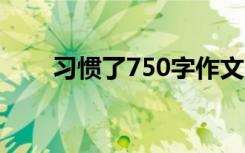 习惯了750字作文